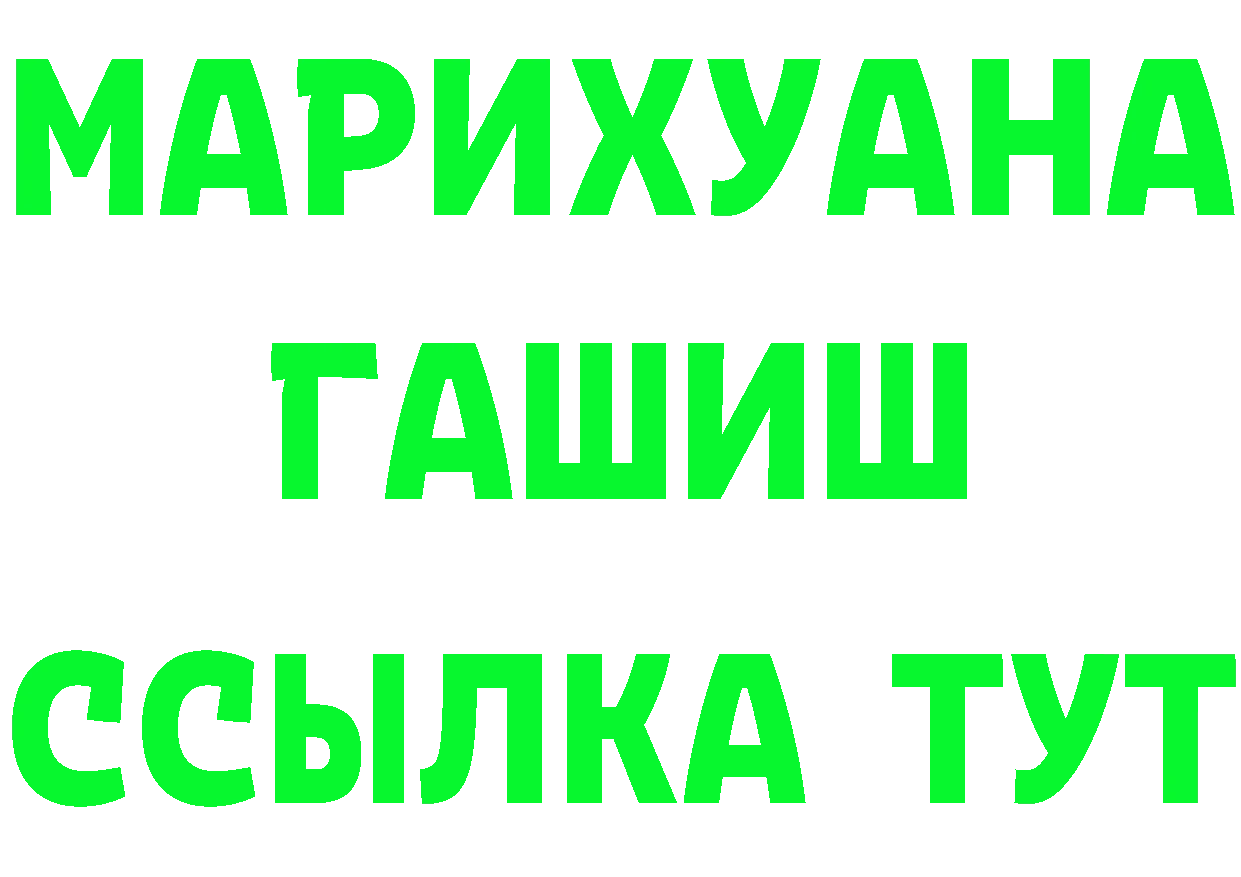 МАРИХУАНА
ГАШИШ
ССЫЛКА ТУТ